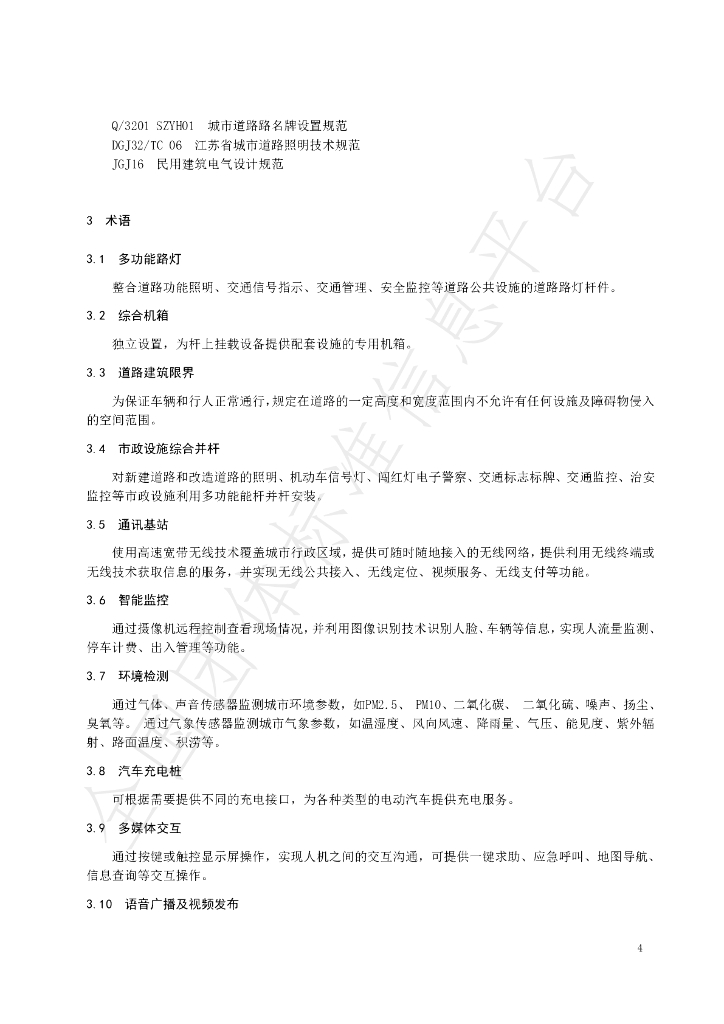 Q/3201 SZYH01 城市道路路名牌设置规范
DGJ32/TC 06 江苏省城市道路照明技术规范
JGJ16 民用建筑电气设计规范

3 术语

3.1 多功能路灯

整合道路功能照明、交通信号指示、交通管理、安全监控等道路公共设施的道路路灯杆件。

3.2 综合机箱

独立设置，为杆上挂载设备提供配套设施的专用机箱。

3.3 道路建筑限界

为保证车辆和行人正常通行，规定在道路的一定高度和宽度范围内不允许有任何设施及障碍物侵入的空间范围。

3.4 市政设施综合并杆

对新建道路和改造道路的照明、机动车信号灯、闯红灯电子警察、交通标志标牌、交通监控、治安监控等市政设施利用多功能能杆并杆安装。

3.5 通讯基站

使用高速宽带无线技术覆盖城市行政区域，提供可随时随地接入的无线网络，提供利用无线终端或无线技术获取信息的服务，并实现无线公共接入、无线定位、视频服务、无线支付等功能。

3.6 智能监控

通过摄像机远程控制查看现场情况，并利用图像识别技术识别人脸、车辆等信息，实现人流量监测、停车计费、出入管理等功能。

3.7 环境检测

通过气体、声音传感器监测城市环境参数，如PM2.5、 PM10、二氧化碳、 二氧化硫、噪声、扬尘、臭氧等。 通过气象传感器监测城市气象参数，如温湿度、风向风速、降雨量、气压、能见度、紫外辐射、路面温度、积涝等。

3.8 汽车充电桩

可根据需要提供不同的充电接口，为各种类型的电动汽车提供充电服务。

3.9 多媒体交互

通过按键或触控显示屏操作，实现人机之间的交互沟通，可提供一键求助、应急呼叫、地图导航、信息查询等交互操作。

3.10 语音广播及视频发布

4

全国团体标准信息平台